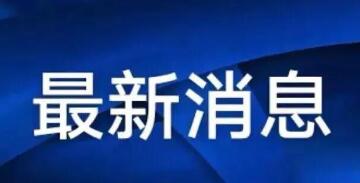 最新消息